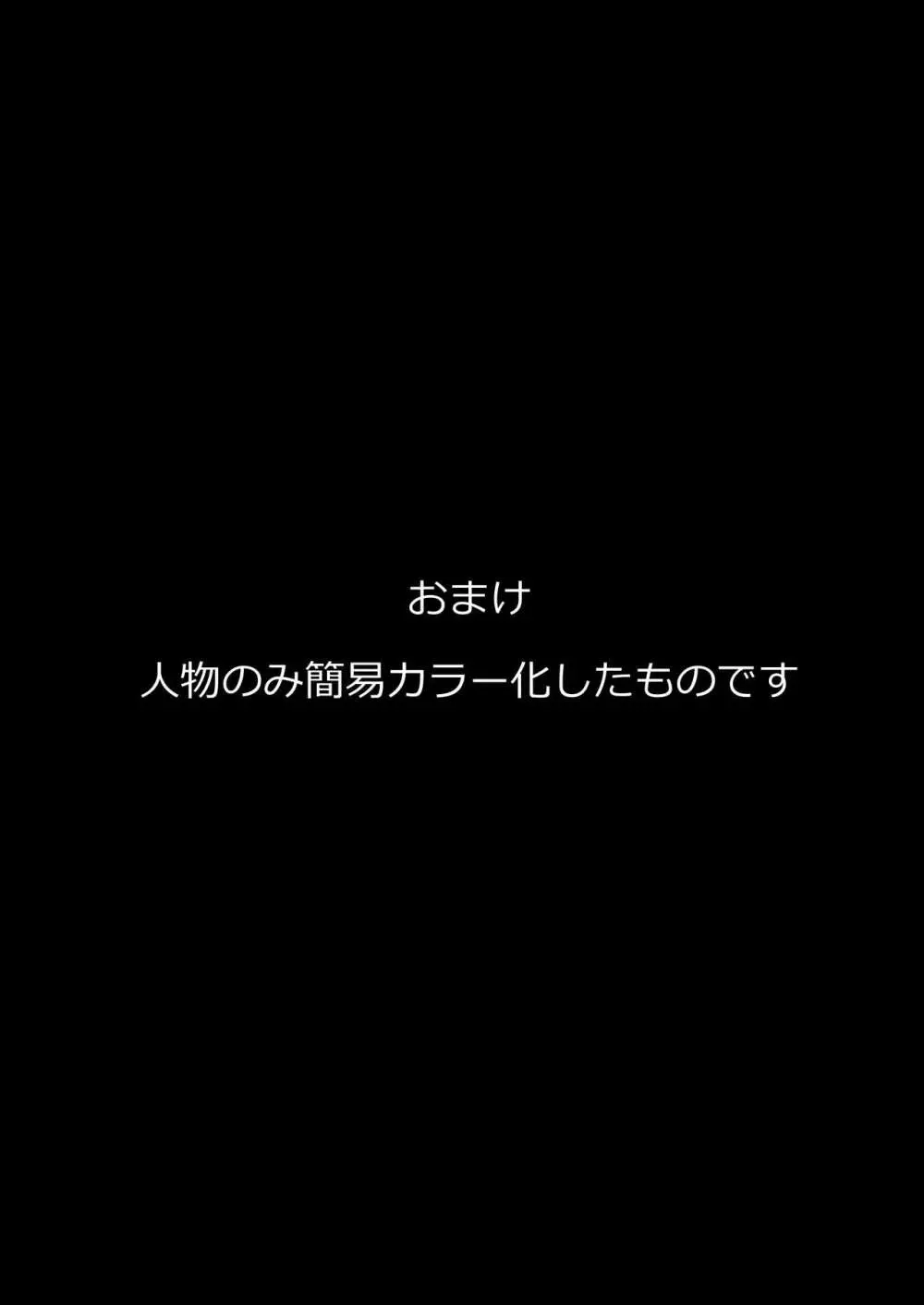 おまけ

人物のみ簡易カラー化したものです